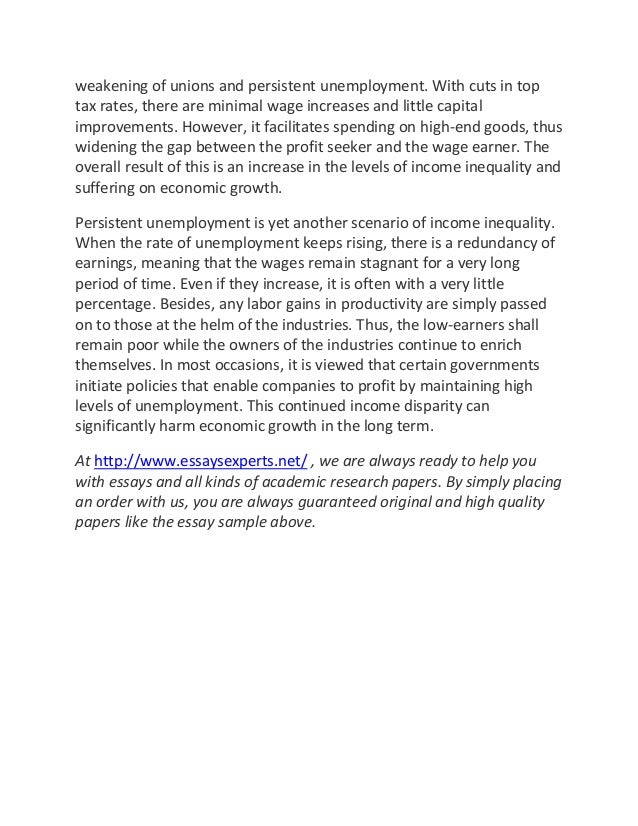 weakening of unions and persistent unemployment. With cuts in top tax rates, there are minimal wage increases and little capital improvements. However, it facilitates spending on high-end goods, thus widening the gap between the profit seeker and the wage earner. The overall result of this is an increase in the levels of income inequality and suffering on economic growth.

Persistent unemployment is yet another scenario of income inequality. When the rate of unemployment keeps rising, there is a redundancy of earnings, meaning that the wages remain stagnant for a very long period of time. Even if they increase, it is often with a very little percentage. Besides, any labor gains in productivity are simply passed on to those at the helm of the industries. Thus, the low-earners shall remain poor while the owners of the industries continue to enrich themselves. In most occasions, it is viewed that certain governments initiate policies that enable companies to profit by maintaining high levels of unemployment. This continued income disparity can significantly harm economic growth in the long term.

At http://www.essaysexperts.net/ , we are always ready to help you with essays and all kinds of academic research papers. By simply placing an order with us, you are always guaranteed original and high quality papers like the essay sample above.